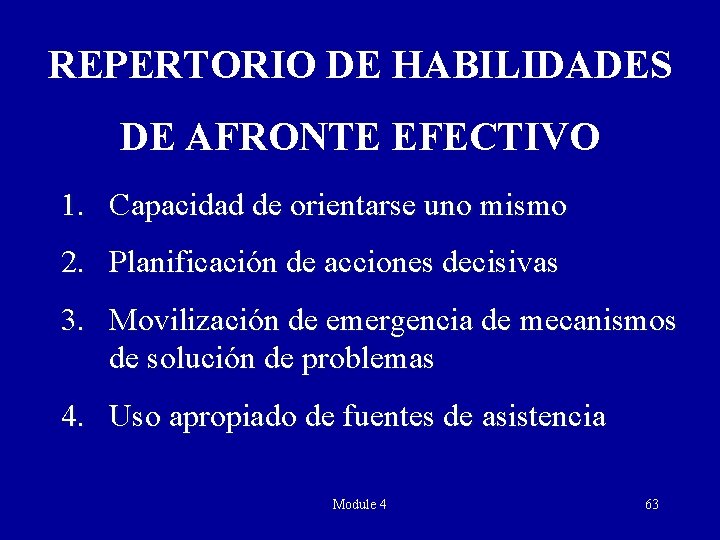 REPERTORIO DE HABILIDADES DE AFRONTE EFECTIVO

1. Capacidad de orientarse uno mismo
2. Planificación de acciones decisivas
3. Movilización de emergencia de mecanismos de solución de problemas
4. Uso apropiado de fuentes de asistencia

Module 4

63